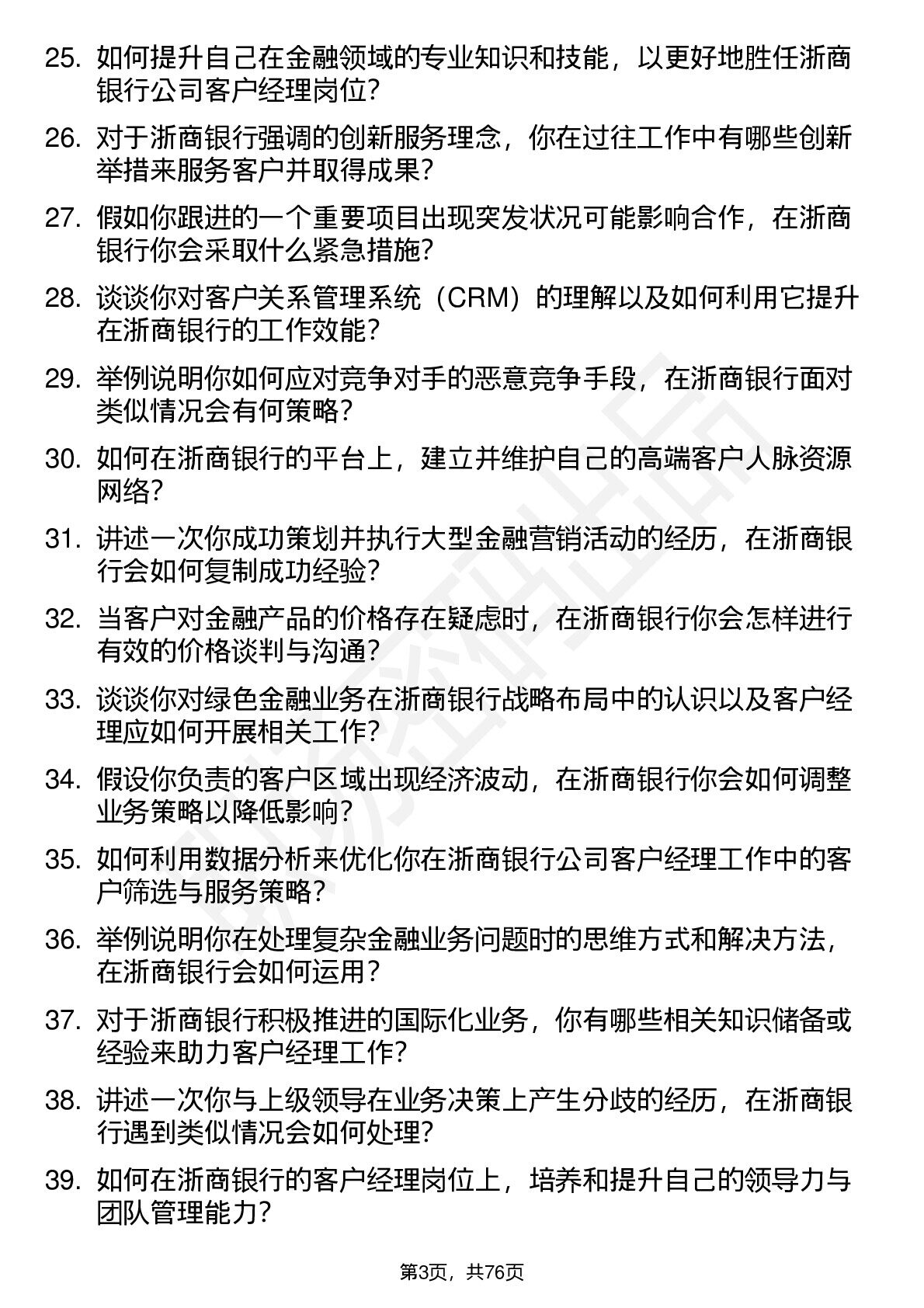 25. 如何提升自己在金融领域的专业知识和技能，以更好地胜任浙商银行公司客户经理岗位？

26. 对于浙商银行强调的创新服务理念，你在过往工作中有哪些创新举措来服务客户并取得成果？

27. 假如你跟进的一个重要项目出现突发状况可能影响合作，在浙商银行你会采取什么紧急措施？

28. 谈谈你对客户关系管理系统（CRM）的理解以及如何利用它提升在浙商银行的工作效能？

29. 举例说明你如何应对竞争对手的恶意竞争手段，在浙商银行面对类似情况会有何策略？

30. 如何在浙商银行的平台上，建立并维护自己的高端客户人脉资源网络？

31. 讲述一次你成功策划并执行大型金融营销活动的经历，在浙商银行会如何复制成功经验？

32. 当客户对金融产品的价格存在疑虑时，在浙商银行你会怎样进行有效的价格谈判与沟通？

33. 谈谈你对绿色金融业务在浙商银行战略布局中的认识以及客户经理应如何开展相关工作？

34. 假设你负责的客户区域出现经济波动，在浙商银行你会如何调整业务策略以降低影响？

35. 如何利用数据分析来优化你在浙商银行公司客户经理工作中的客户筛选与服务策略？

36. 举例说明你在处理复杂金融业务问题时的思维方式和解决方法，在浙商银行会如何运用？

37. 对于浙商银行积极推进的国际化业务，你有哪些相关知识储备或经验来助力客户经理工作？

38. 讲述一次你与上级领导在业务决策上产生分歧的经历，在浙商银行遇到类似情况会如何处理？

39. 如何在浙商银行的客户经理岗位上，培养和提升自己的领导力与团队管理能力？

第3页，共76页